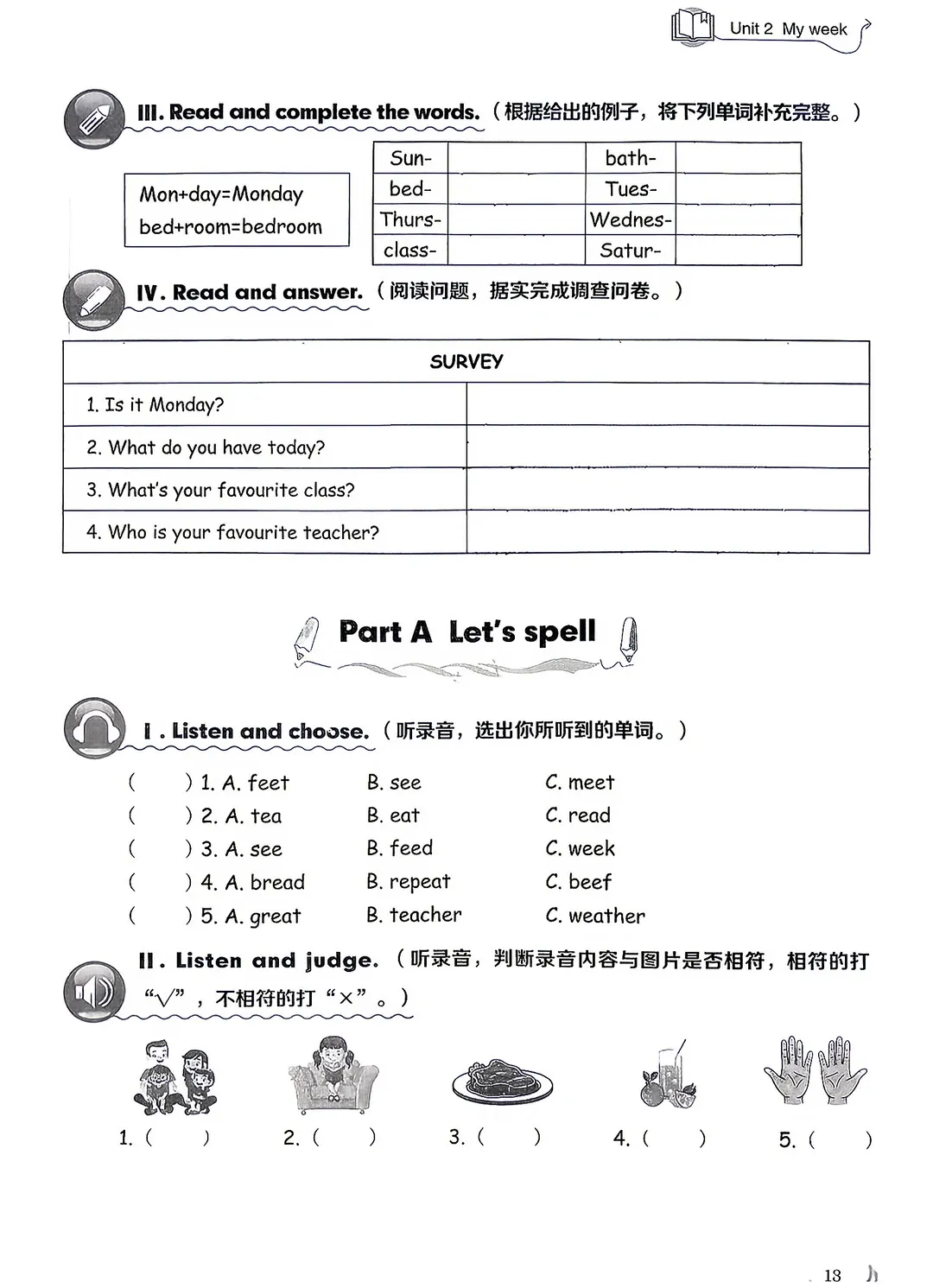 Unit 2 My week

III. Read and complete the words.（根据给出的例子，将下列单词补充完整。）

Mon+day=Monday
bed+room=bedroom

| Sun- |  | bath- |  |
|---|---|---|---|
| bed- |  | Tues- |  |
| Thurs- |  | Wednes- |  |
| class- |  | Satur- |  |

IV. Read and answer.（阅读问题，据实完成调查问卷。）

| SURVEY |  |
|---|---|
| 1. Is it Monday? |  |
| 2. What do you have today? |  |
| 3. What's your favourite class? |  |
| 4. Who is your favourite teacher? |  |

Part A Let's spell

I. Listen and choose.（听录音，选出你所听到的单词。）

(  ) 1. A. feet B. see C. meet
(  ) 2. A. tea B. eat C. read
(  ) 3. A. see B. feed C. week
(  ) 4. A. bread B. repeat C. beef
(  ) 5. A. great B. teacher C. weather

II. Listen and judge.（听录音，判断录音内容与图片是否相符，相符的打“√”，不相符的打“×”。）

1. (  ) 2. (  ) 3. (  ) 4. (  ) 5. (  )

13